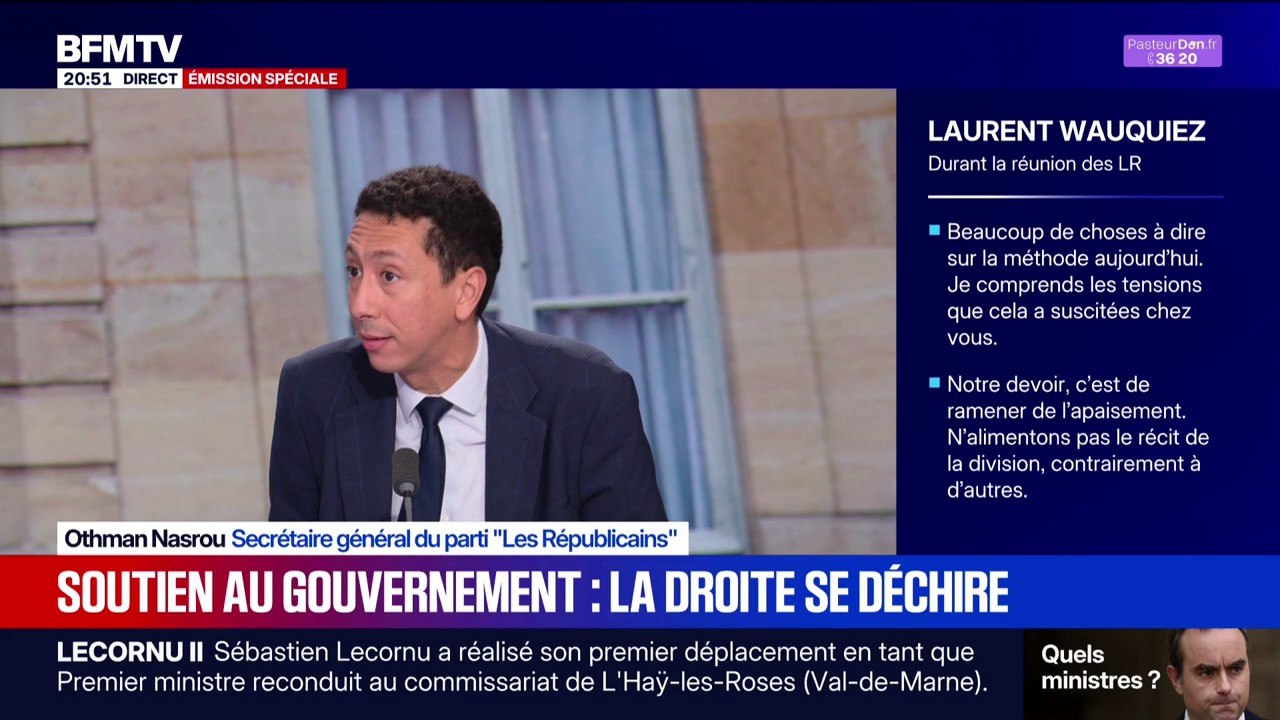 BFMTV
20:51 DIRECT ÉMISSION SPÉCIALE

PasteurDon.fr
36 20

LAURENT WAUQUIEZ
Durant la réunion des LR

Beaucoup de choses à dire sur la méthode aujourd'hui. Je comprends les tensions que cela a suscitées chez vous.

Notre devoir, c'est de ramener de l'apaisement. N'alimentons pas le récit de la division, contrairement à d'autres.

Othman Nasrou Secrétaire général du parti "Les Républicains"

SOUTIEN AU GOUVERNEMENT : LA DROITE SE DÉCHIRE

LECORNU II Sébastien Lecornu a réalisé son premier déplacement en tant que Premier ministre reconduit au commissariat de L'Haÿ-les-Roses (Val-de-Marne).

Quels ministres ?